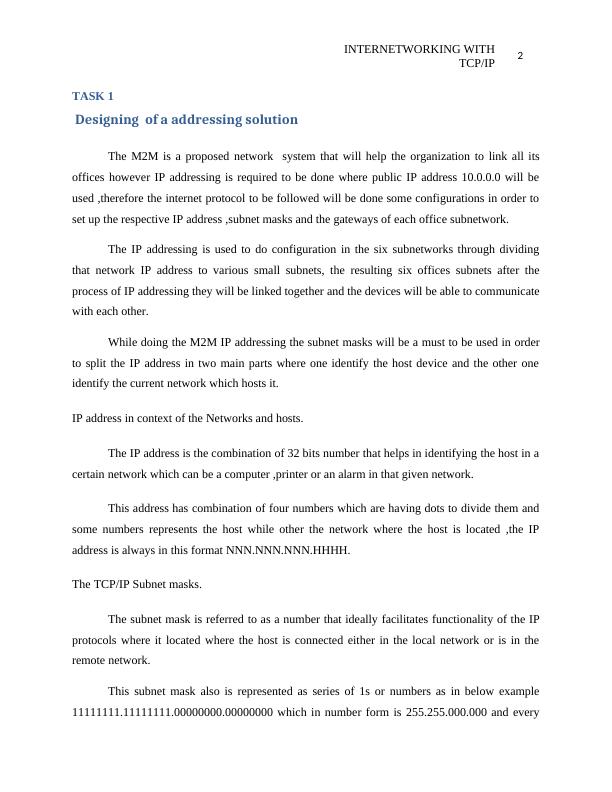 INTERNETWORKING WITH TCP/IP 2

TASK 1

Designing of a addressing solution

The M2M is a proposed network system that will help the organization to link all its offices however IP addressing is required to be done where public IP address 10.0.0.0 will be used ,therefore the internet protocol to be followed will be done some configurations in order to set up the respective IP address ,subnet masks and the gateways of each office subnetwork.

The IP addressing is used to do configuration in the six subnetworks through dividing that network IP address to various small subnets, the resulting six offices subnets after the process of IP addressing they will be linked together and the devices will be able to communicate with each other.

While doing the M2M IP addressing the subnet masks will be a must to be used in order to split the IP address in two main parts where one identify the host device and the other one identify the current network which hosts it.

IP address in context of the Networks and hosts.

The IP address is the combination of 32 bits number that helps in identifying the host in a certain network which can be a computer ,printer or an alarm in that given network.

This address has combination of four numbers which are having dots to divide them and some numbers represents the host while other the network where the host is located ,the IP address is always in this format NNN.NNN.NNN.HHHH.

The TCP/IP Subnet masks.

The subnet mask is referred to as a number that ideally facilitates functionality of the IP protocols where it located where the host is connected either in the local network or is in the remote network.

This subnet mask also is represented as series of 1s or numbers as in below example 11111111.11111111.00000000.00000000 which in number form is 255.255.000.000 and every